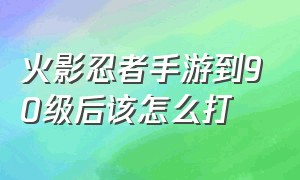 火影忍者手游到90级后该怎么打